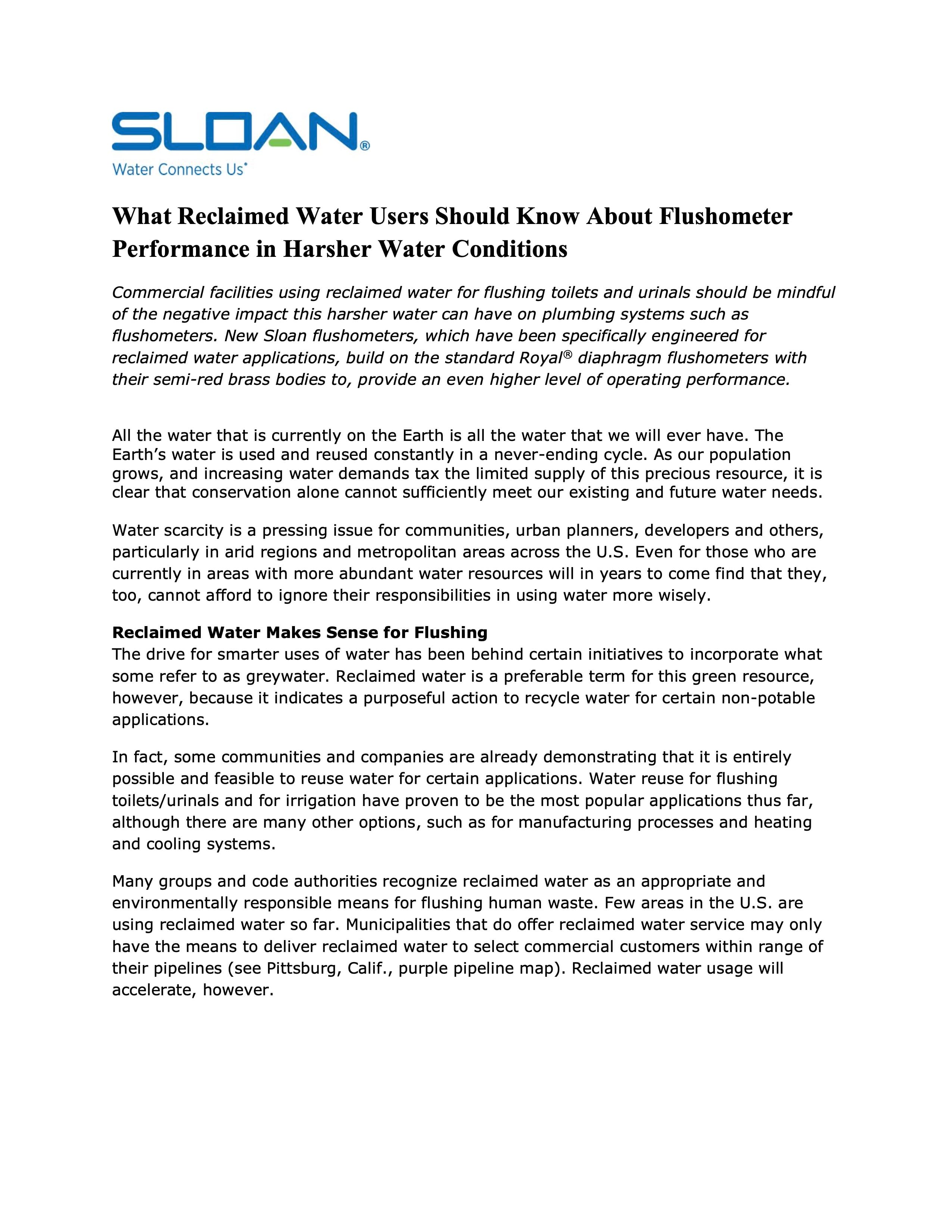 SLOAN®
Water Connects Us®

What Reclaimed Water Users Should Know About Flushometer Performance in Harsher Water Conditions

Commercial facilities using reclaimed water for flushing toilets and urinals should be mindful of the negative impact this harsher water can have on plumbing systems such as flushometers. New Sloan flushometers, which have been specifically engineered for reclaimed water applications, build on the standard Royal® diaphragm flushometers with their semi-red brass bodies to, provide an even higher level of operating performance.

All the water that is currently on the Earth is all the water that we will ever have. The Earth's water is used and reused constantly in a never-ending cycle. As our population grows, and increasing water demands tax the limited supply of this precious resource, it is clear that conservation alone cannot sufficiently meet our existing and future water needs.

Water scarcity is a pressing issue for communities, urban planners, developers and others, particularly in arid regions and metropolitan areas across the U.S. Even for those who are currently in areas with more abundant water resources will in years to come find that they, too, cannot afford to ignore their responsibilities in using water more wisely.

Reclaimed Water Makes Sense for Flushing
The drive for smarter uses of water has been behind certain initiatives to incorporate what some refer to as greywater. Reclaimed water is a preferable term for this green resource, however, because it indicates a purposeful action to recycle water for certain non-potable applications.

In fact, some communities and companies are already demonstrating that it is entirely possible and feasible to reuse water for certain applications. Water reuse for flushing toilets/urinals and for irrigation have proven to be the most popular applications thus far, although there are many other options, such as for manufacturing processes and heating and cooling systems.

Many groups and code authorities recognize reclaimed water as an appropriate and environmentally responsible means for flushing human waste. Few areas in the U.S. are using reclaimed water so far. Municipalities that do offer reclaimed water service may only have the means to deliver reclaimed water to select commercial customers within range of their pipelines (see Pittsburg, Calif., purple pipeline map). Reclaimed water usage will accelerate, however.